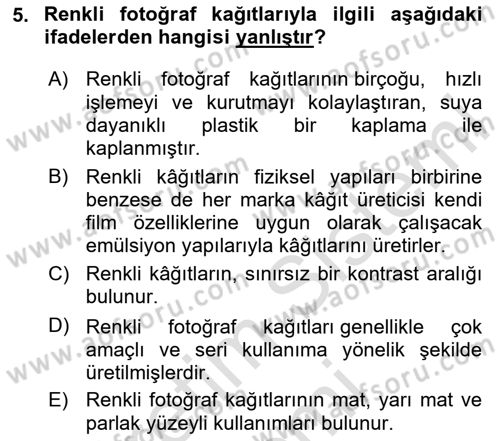 5. Renkli fotoğraf kağıtlarıyla ilgili aşağıdaki ifadelerden hangisi yanlıştır?

A) Renkli fotoğraf kağıtlarının birçoğu, hızlı işlemeyi ve kurutmayı kolaylaştıran, suya dayanıklı plastik bir kaplama ile kaplanmıştır.

B) Renkli kâğıtların fiziksel yapıları birbirine benzese de her marka kâğıt üreticisi kendi film özelliklerine uygun olarak çalışacak emülsiyon yapılarıyla kâğıtlarını üretirler.

C) Renkli kâğıtların, sınırsız bir kontrast aralığı bulunur.

D) Renkli fotoğraf kağıtları genellikle çok amaçlı ve seri kullanıma yönelik şekilde üretilmişlerdir.

E) Renkli fotoğraf kağıtlarının mat, yarı mat ve parlak yüzeyli kullanımları bulunur.

www.aofsoru.com